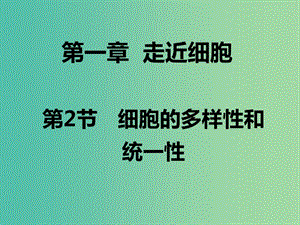 第一章　走近细胞

第2节　细胞的多样性和统一性